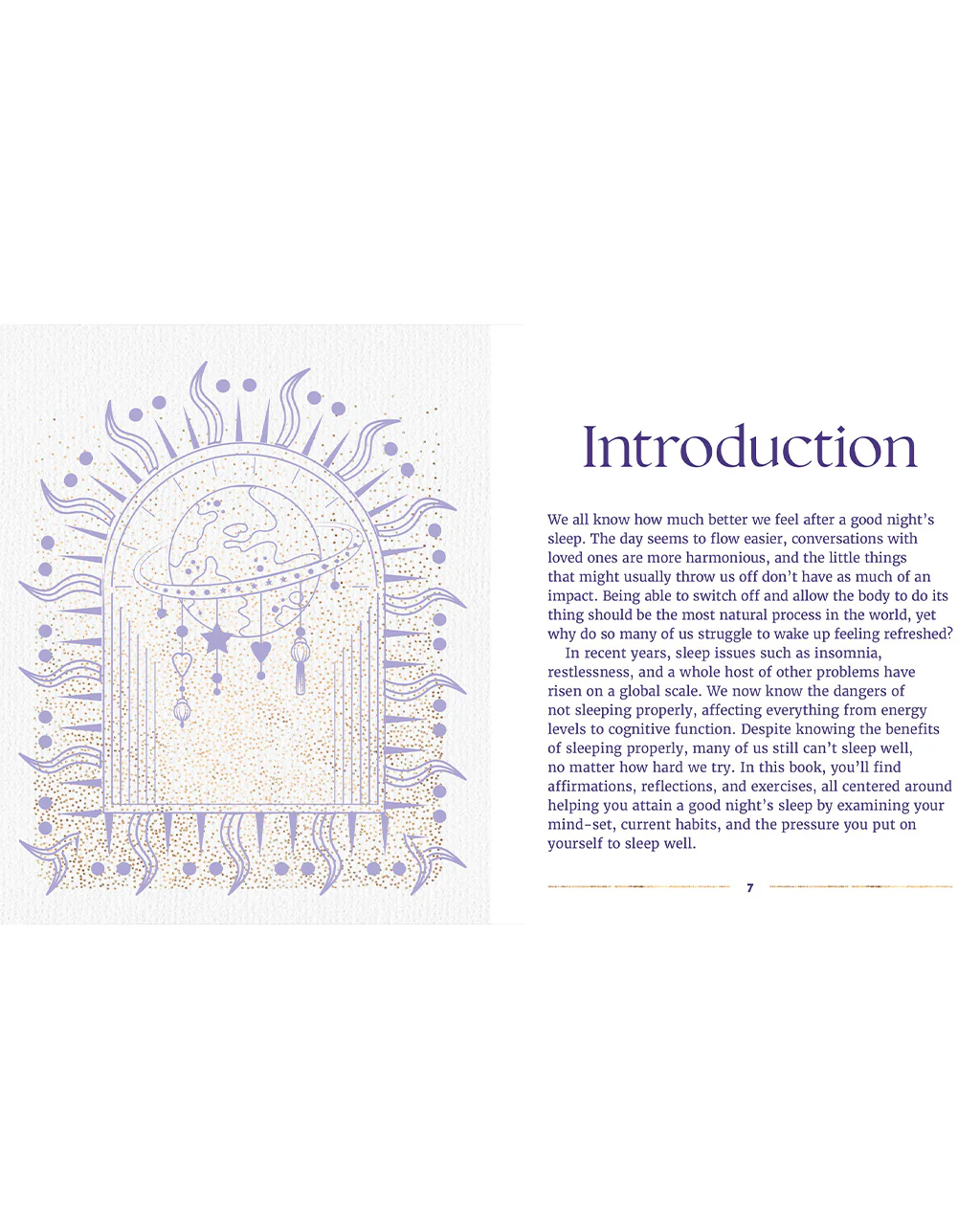 Introduction

We all know how much better we feel after a good night's sleep. The day seems to flow easier, conversations with loved ones are more harmonious, and the little things that might usually throw us off don't have as much of an impact. Being able to switch off and allow the body to do its thing should be the most natural process in the world, yet why do so many of us struggle to wake up feeling refreshed?

In recent years, sleep issues such as insomnia, restlessness, and a whole host of other problems have risen on a global scale. We now know the dangers of not sleeping properly, affecting everything from energy levels to cognitive function. Despite knowing the benefits of sleeping properly, many of us still can't sleep well, no matter how hard we try. In this book, you'll find affirmations, reflections, and exercises, all centered around helping you attain a good night's sleep by examining your mind-set, current habits, and the pressure you put on yourself to sleep well.

7